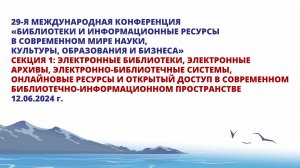 29-Я МЕЖДУНАРОДНАЯ КОНФЕРЕНЦИЯ «БИБЛИОТЕКИ И ИНФОРМАЦИОННЫЕ РЕСУРСЫ В СОВРЕМЕННОМ МИРЕ НАУКИ, КУЛЬТУРЫ, ОБРАЗОВАНИЯ И БИЗНЕСА»
СЕКЦИЯ 1: ЭЛЕКТРОННЫЕ БИБЛИОТЕКИ, ЭЛЕКТРОННЫЕ АРХИВЫ, ЭЛЕКТРОННО-БИБЛИОТЕЧНЫЕ СИСТЕМЫ, ОНЛАЙНОВЫЕ РЕСУРСЫ И ОТКРЫТЫЙ ДОСТУП В СОВРЕМЕННОМ БИБЛИОТЕЧНО-ИНФОРМАЦИОННОМ ПРОСТРАНСТВЕ
12.06.2024 г.